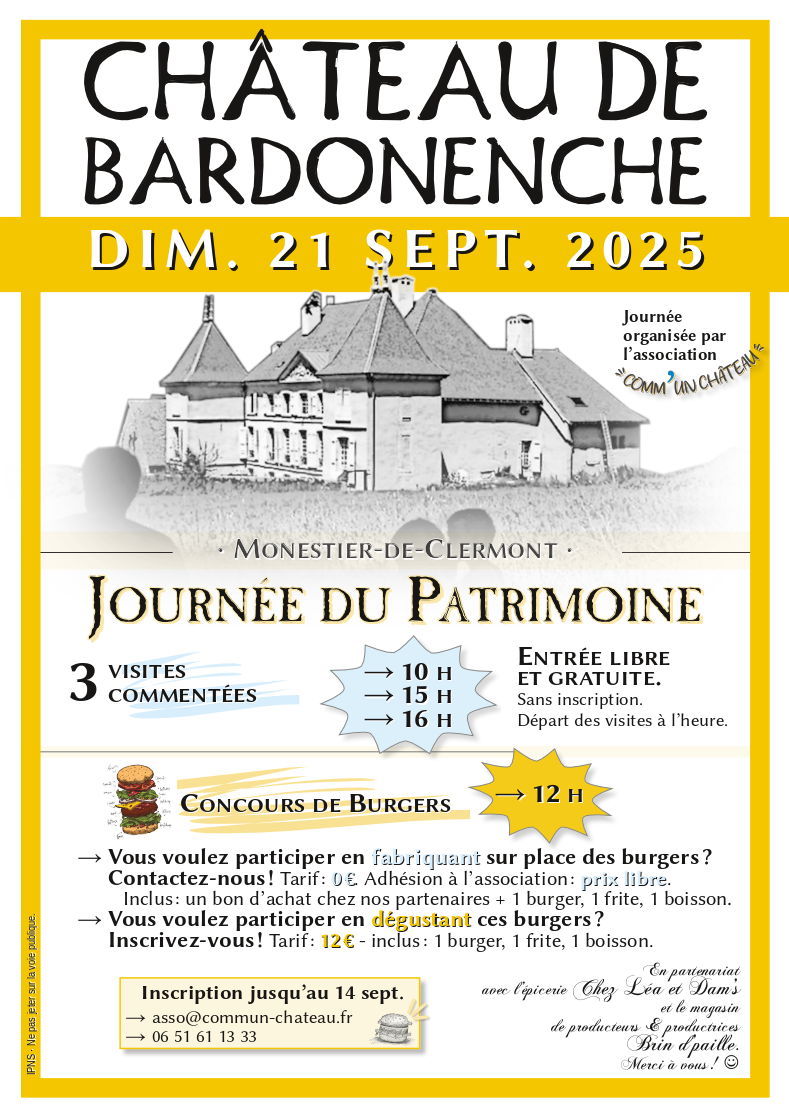 CHÂTEAU DE BARDONENCHE

DIM. 21 SEPT. 2025

Journée organisée par l'association "COMM'UN CHÂTEAU"

· MONESTIER-DE-CLERMONT ·

JOURNÉE DU PATRIMOINE

3 VISITES COMMENTÉES

→ 10 H
→ 15 H
→ 16 H

ENTRÉE LIBRE ET GRATUITE.
Sans inscription.
Départ des visites à l'heure.

CONCOURS DE BURGERS

→ 12 H

→ Vous voulez participer en fabriquant sur place des burgers ?
Contactez-nous ! Tarif : 0 €. Adhésion à l'association : prix libre.
Inclus : un bon d'achat chez nos partenaires + 1 burger, 1 frite, 1 boisson.
→ Vous voulez participer en dégustant ces burgers ?
Inscrivez-vous ! Tarif : 12 € - inclus : 1 burger, 1 frite, 1 boisson.

Inscription jusqu'au 14 sept.
→ asso@commun-chateau.fr
→ 06 51 61 13 33

En partenariat avec l'épicerie Chez Léa et Dam's et le magasin de producteurs & productrices Brin d'paille. Merci à vous ! ☺

IPNS - Ne pas jeter sur la voie publique.